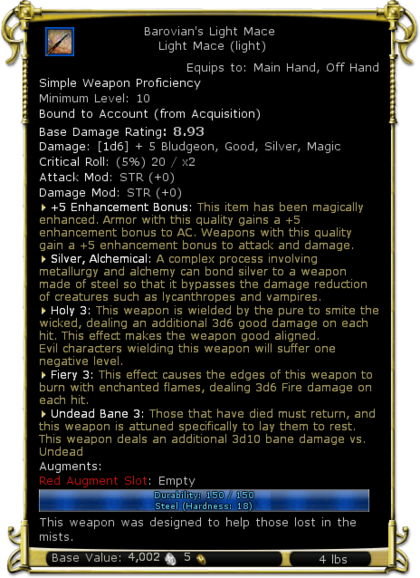 Barovian's Light Mace
Light Mace (light)

Equips to: Main Hand, Off Hand

Simple Weapon Proficiency
Minimum Level: 10
Bound to Account (from Acquisition)
Base Damage Rating: 8.93
Damage: [1d6] + 5 Bludgeon, Good, Silver, Magic
Critical Roll: (5%) 20 / x2
Attack Mod: STR (+0)
Damage Mod: STR (+0)

+5 Enhancement Bonus: This item has been magically enhanced. Armor with this quality gains a +5 enhancement bonus to AC. Weapons with this quality gain a +5 enhancement bonus to attack and damage.

Silver, Alchemical: A complex process involving metallurgy and alchemy can bond silver to a weapon made of steel so that it bypasses the damage reduction of creatures such as lycanthropes and vampires.

Holy 3: This weapon is wielded by the pure to smite the wicked, dealing an additional 3d6 good damage on each hit. This effect makes the weapon good aligned. Evil characters wielding this weapon will suffer one negative level.

Fiery 3: This effect causes the edges of this weapon to burn with enchanted flames, dealing 3d6 Fire damage on each hit.

Undead Bane 3: Those that have died must return, and this weapon is attuned specifically to lay them to rest. This weapon deals an additional 3d10 bane damage vs. Undead

Augments:
Red Augment Slot: Empty

Durability: 150 / 150
Steel (Hardness: 18)

This weapon was designed to help those lost in the mists.

Base Value: 4,002 5 4 lbs